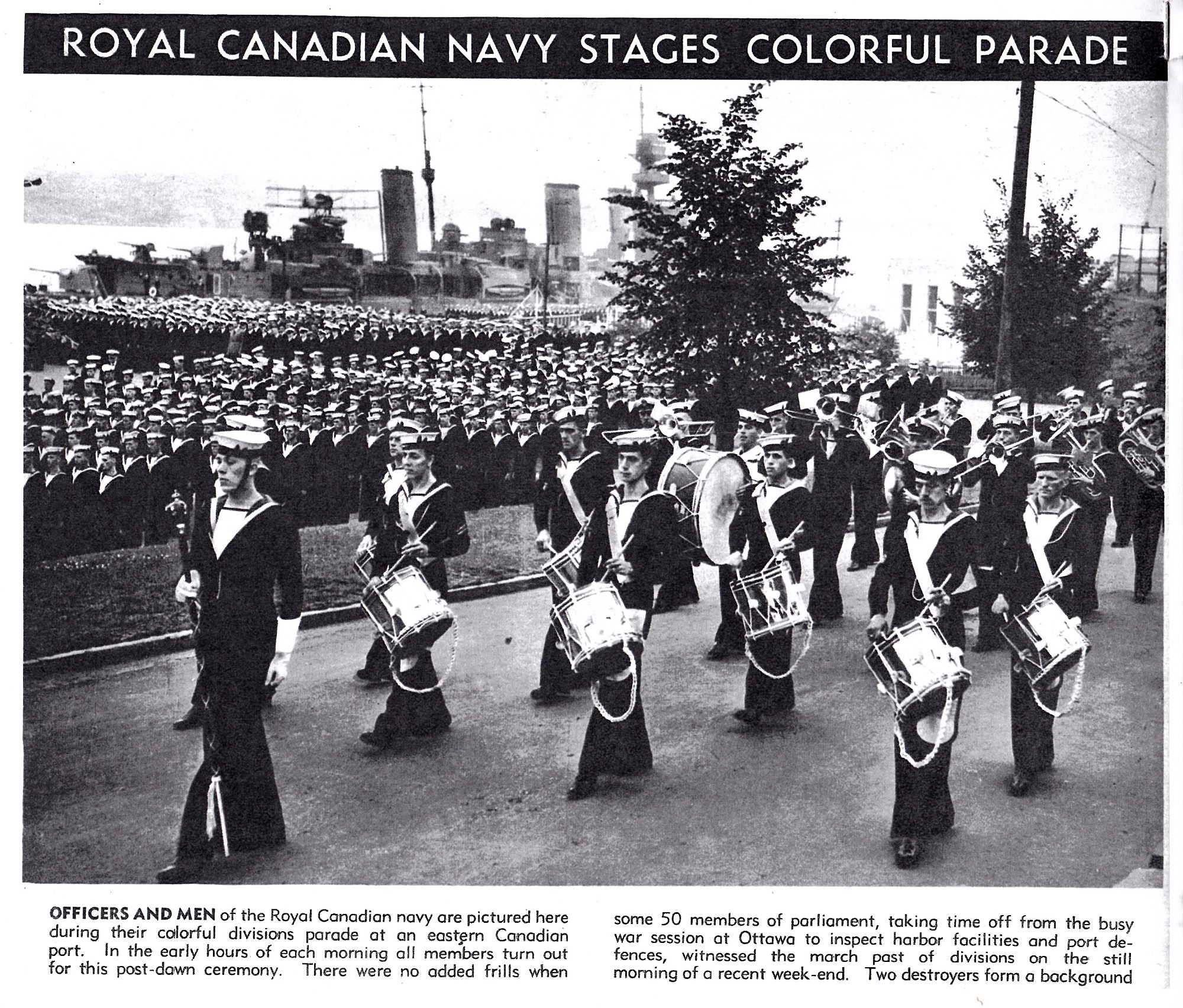 ROYAL CANADIAN NAVY STAGES COLORFUL PARADE

OFFICERS AND MEN of the Royal Canadian navy are pictured here during their colorful divisions parade at an eastern Canadian port. In the early hours of each morning all members turn out for this post-dawn ceremony. There were no added frills when

some 50 members of parliament, taking time off from the busy war session at Ottawa to inspect harbor facilities and port defences, witnessed the march past of divisions on the still morning of a recent week-end. Two destroyers form a background